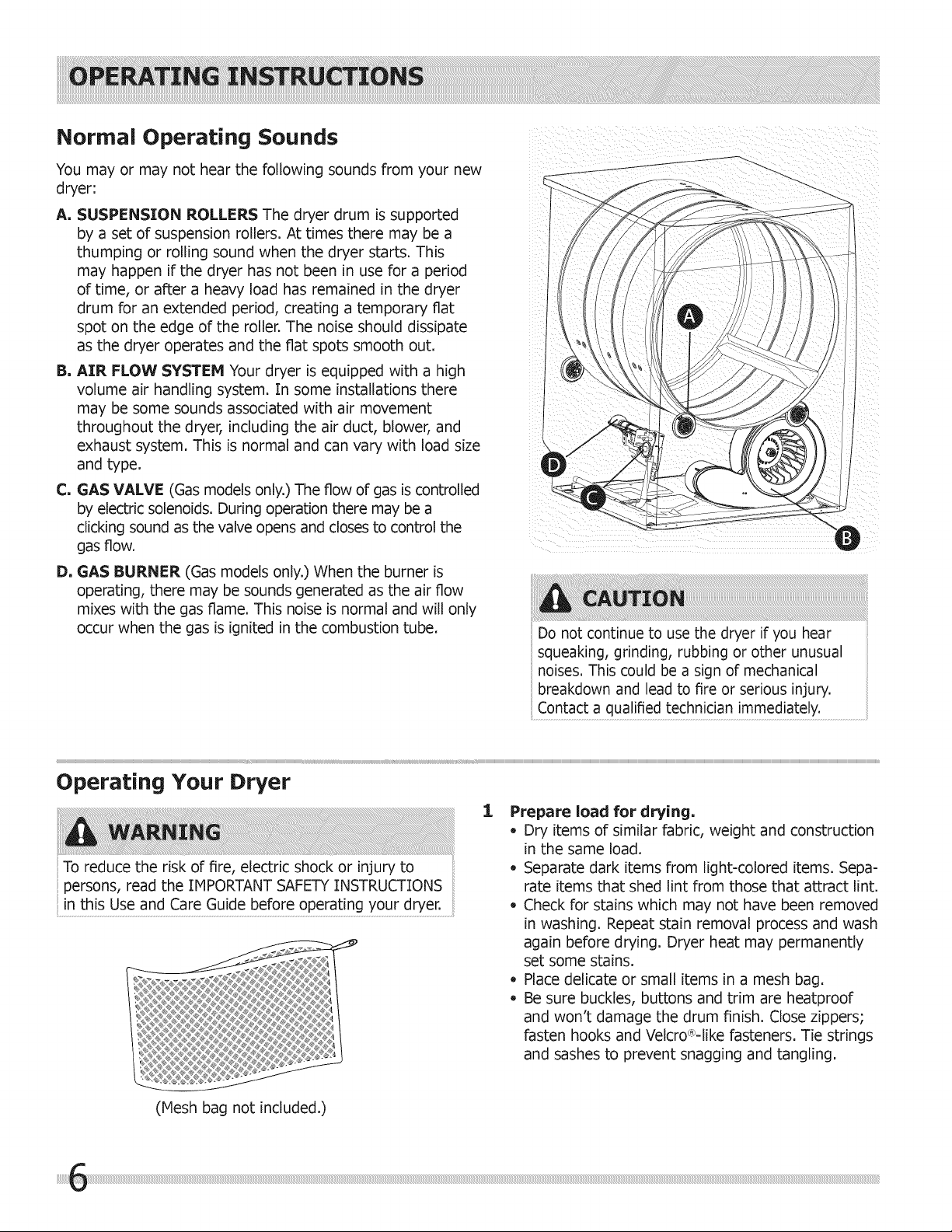 OPERATING INSTRUCTIONS

Normal Operating Sounds

You may or may not hear the following sounds from your new dryer:

A. SUSPENSION ROLLERS The dryer drum is supported by a set of suspension rollers. At times there may be a thumping or rolling sound when the dryer starts. This may happen if the dryer has not been in use for a period of time, or after a heavy load has remained in the dryer drum for an extended period, creating a temporary flat spot on the edge of the roller. The noise should dissipate as the dryer operates and the flat spots smooth out.

B. AIR FLOW SYSTEM Your dryer is equipped with a high volume air handling system. In some installations there may be some sounds associated with air movement throughout the dryer, including the air duct, blower, and exhaust system. This is normal and can vary with load size and type.

C. GAS VALVE (Gas models only.) The flow of gas is controlled by electric solenoids. During operation there may be a clicking sound as the valve opens and closes to control the gas flow.

D. GAS BURNER (Gas models only.) When the burner is operating, there may be sounds generated as the air flow mixes with the gas flame. This noise is normal and will only occur when the gas is ignited in the combustion tube.

A

D

C

B

CAUTION

Do not continue to use the dryer if you hear squeaking, grinding, rubbing or other unusual noises. This could be a sign of mechanical breakdown and lead to fire or serious injury. Contact a qualified technician immediately.

Operating Your Dryer

WARNING

To reduce the risk of fire, electric shock or injury to persons, read the IMPORTANT SAFETY INSTRUCTIONS in this Use and Care Guide before operating your dryer.

(Mesh bag not included.)

1 Prepare load for drying.
• Dry items of similar fabric, weight and construction in the same load.
• Separate dark items from light-colored items. Separate items that shed lint from those that attract lint.
• Check for stains which may not have been removed in washing. Repeat stain removal process and wash again before drying. Dryer heat may permanently set some stains.
• Place delicate or small items in a mesh bag.
• Be sure buckles, buttons and trim are heatproof and won't damage the drum finish. Close zippers; fasten hooks and Velcro®-like fasteners. Tie strings and sashes to prevent snagging and tangling.

6